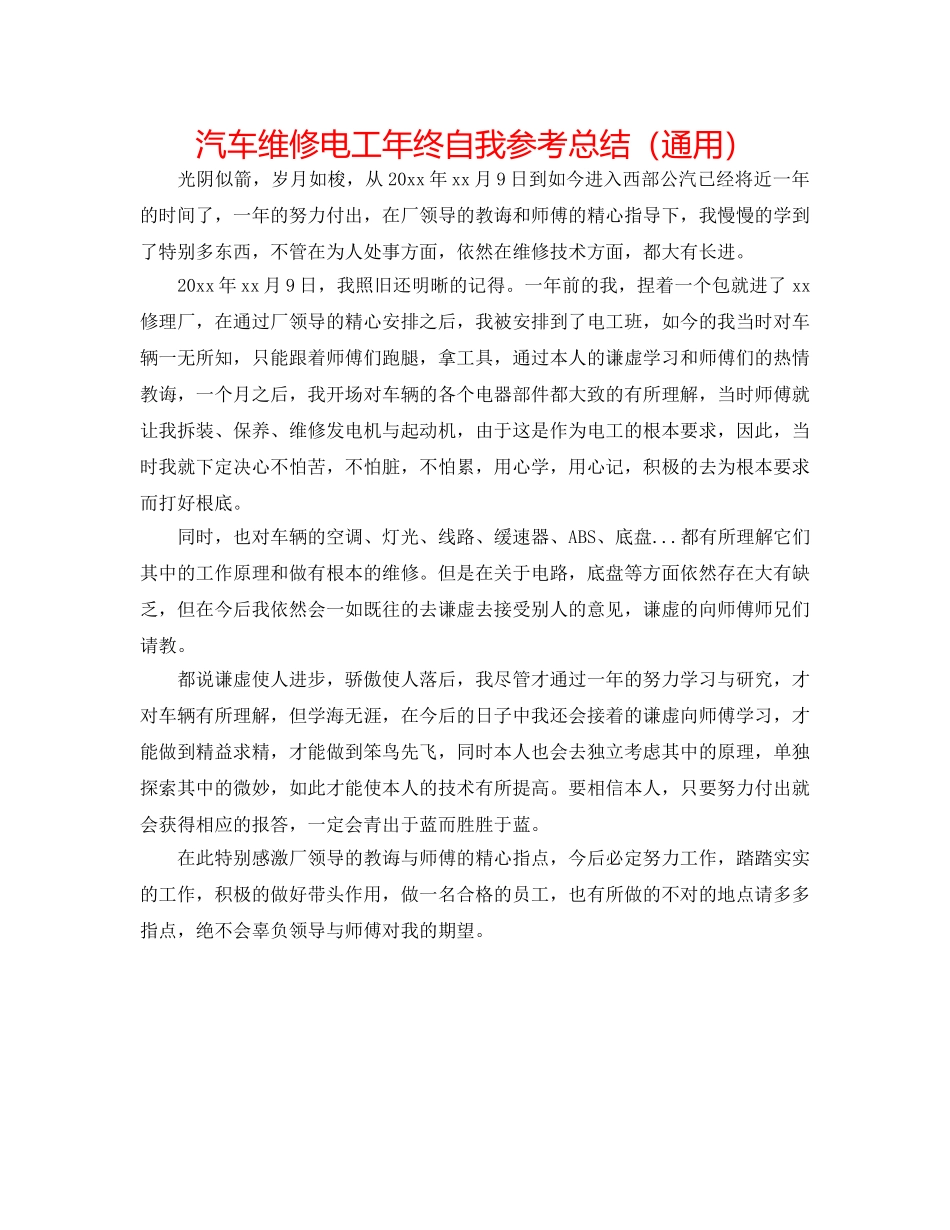 汽车维修电工年终自我参考总结（通用）

光阴似箭，岁月如梭，从20xx年xx月9日到如今进入西部公汽已经将近一年的时间了，一年的努力付出，在厂领导的教诲和师傅的精心指导下，我慢慢的学到了特别多东西，不管在为人处事方面，依然在维修技术方面，都大有长进。

20xx年xx月9日，我照旧还明晰的记得。一年前的我，捏着一个包就进了xx修理厂，在通过厂领导的精心安排之后，我被安排到了电工班，如今的我当时对车辆一无所知，只能跟着师傅们跑腿，拿工具，通过本人的谦虚学习和师傅们的热情教诲，一个月之后，我开场对车辆的各个电器部件都大致的有所理解，当时师傅就让我拆装、保养、维修发电机与起动机，由于这是作为电工的根本要求，因此，当时我就下定决心不怕苦，不怕脏，不怕累，用心学，用心记，积极的去为根本要求而打好根底。

同时，也对车辆的空调、灯光、线路、缓速器、ABS、底盘...都有所理解它们其中的工作原理和做有根本的维修。但是在关于电路，底盘等方面依然存在大有缺乏，但在今后我依然会一如既往的去谦虚去接受别人的意见，谦虚的向师傅师兄们请教。

都说谦虚使人进步，骄傲使人落后，我尽管才通过一年的努力学习与研究，才对车辆有所理解，但学海无涯，在今后的日子中我还会接着的谦虚向师傅学习，才能做到精益求精，才能做到笨鸟先飞，同时本人也会去独立考虑其中的原理，单独探索其中的微妙，如此才能使本人的技术有所提高。要相信本人，只要努力付出就会获得相应的报答，一定会青出于蓝而胜胜于蓝。

在此特别感激厂领导的教诲与师傅的精心指点，今后必定努力工作，踏踏实实的工作，积极的做好带头作用，做一名合格的员工，也有所做的不对的地点请多多指点，绝不会辜负领导与师傅对我的期望。